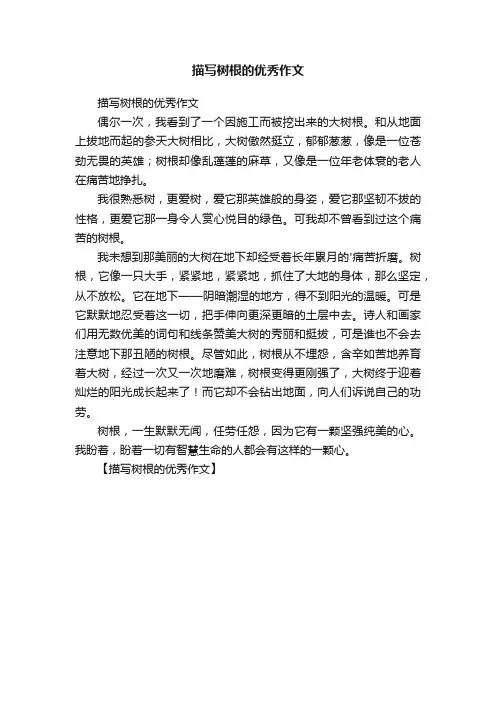 描写树根的优秀作文

描写树根的优秀作文

偶尔一次，我看到了一个因施工而被挖出来的大树根。和从地面上拔地而起的参天大树相比，大树傲然挺立，郁郁葱葱，像是一位苍劲无畏的英雄；树根却像乱蓬蓬的麻草，又像是一位年老体衰的老人在痛苦地挣扎。

我很熟悉树，更爱树，爱它那英雄般的身姿，爱它那坚韧不拔的性格，更爱它那一身令人赏心悦目的绿色。可我却不曾看到过这个痛苦的树根。

我未想到那美丽的大树在地下却经受着长年累月的'痛苦折磨。树根，它像一只大手，紧紧地，紧紧地，抓住了大地的身体，那么坚定，从不放松。它在地下——阴暗潮湿的地方，得不到阳光的温暖。可是它默默地忍受着这一切，把手伸向更深更暗的土层中去。诗人和画家们用无数优美的词句和线条赞美大树的秀丽和挺拔，可是谁也不会去注意地下那丑陋的树根。尽管如此，树根从不埋怨，含辛如苦地养育着大树，经过一次又一次地磨难，树根变得更刚强了，大树终于迎着灿烂的阳光成长起来了！而它却不会钻出地面，向人们诉说自己的功劳。

树根，一生默默无闻，任劳任怨，因为它有一颗坚强纯美的心。我盼着，盼着一切有智慧生命的人都会有这样的一颗心。

【描写树根的优秀作文】